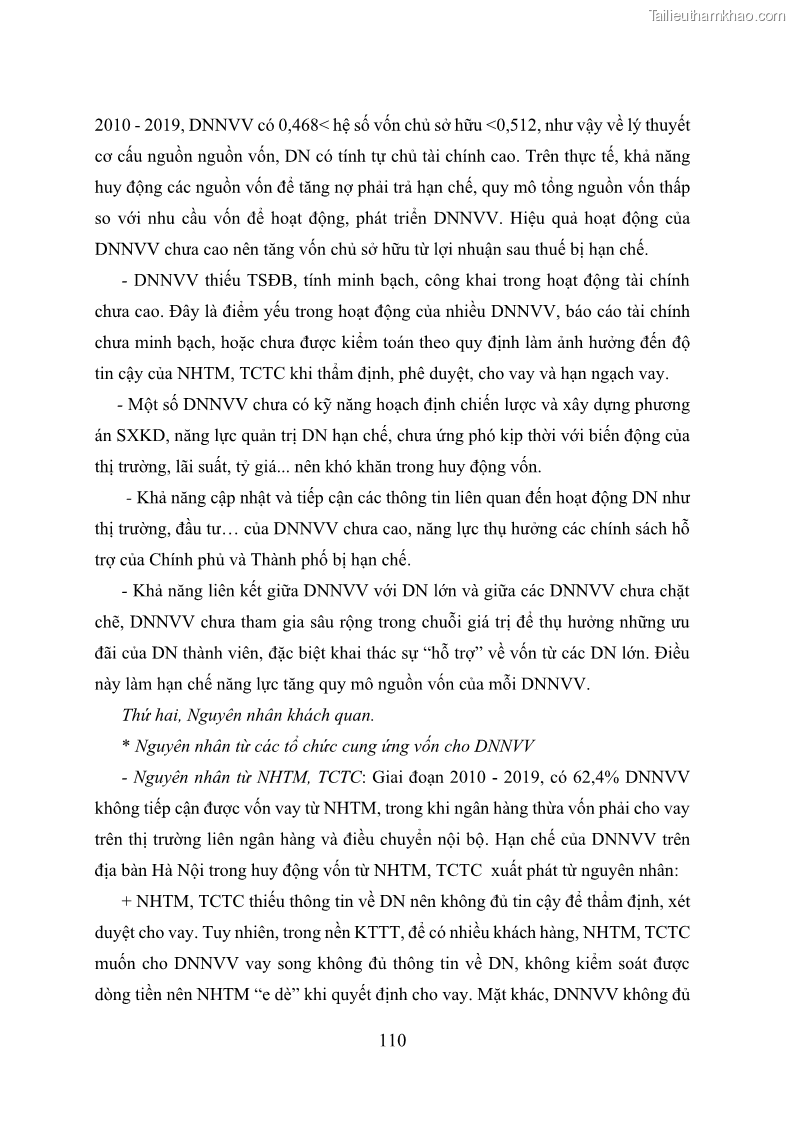 Tailieuthamkhao.com

2010 - 2019, DNNVV có 0,468< hệ số vốn chủ sở hữu <0,512, như vậy về lý thuyết cơ cấu nguồn nguồn vốn, DN có tính tự chủ tài chính cao. Trên thực tế, khả năng huy động các nguồn vốn để tăng nợ phải trả hạn chế, quy mô tổng nguồn vốn thấp so với nhu cầu vốn để hoạt động, phát triển DNNVV. Hiệu quả hoạt động của DNNVV chưa cao nên tăng vốn chủ sở hữu từ lợi nhuận sau thuế bị hạn chế.

- DNNVV thiếu TSĐB, tính minh bạch, công khai trong hoạt động tài chính chưa cao. Đây là điểm yếu trong hoạt động của nhiều DNNVV, báo cáo tài chính chưa minh bạch, hoặc chưa được kiểm toán theo quy định làm ảnh hưởng đến độ tin cậy của NHTM, TCTC khi thẩm định, phê duyệt, cho vay và hạn ngạch vay.

- Một số DNNVV chưa có kỹ năng hoạch định chiến lược và xây dựng phương án SXKD, năng lực quản trị DN hạn chế, chưa ứng phó kịp thời với biến động của thị trường, lãi suất, tỷ giá... nên khó khăn trong huy động vốn.

- Khả năng cập nhật và tiếp cận các thông tin liên quan đến hoạt động DN như thị trường, đầu tư… của DNNVV chưa cao, năng lực thụ hưởng các chính sách hỗ trợ của Chính phủ và Thành phố bị hạn chế.

- Khả năng liên kết giữa DNNVV với DN lớn và giữa các DNNVV chưa chặt chẽ, DNNVV chưa tham gia sâu rộng trong chuỗi giá trị để thụ hưởng những ưu đãi của DN thành viên, đặc biệt khai thác sự “hỗ trợ” về vốn từ các DN lớn. Điều này làm hạn chế năng lực tăng quy mô nguồn vốn của mỗi DNNVV.

Thứ hai, Nguyên nhân khách quan.

* Nguyên nhân từ các tổ chức cung ứng vốn cho DNNVV

- Nguyên nhân từ NHTM, TCTC: Giai đoạn 2010 - 2019, có 62,4% DNNVV không tiếp cận được vốn vay từ NHTM, trong khi ngân hàng thừa vốn phải cho vay trên thị trường liên ngân hàng và điều chuyển nội bộ. Hạn chế của DNNVV trên địa bàn Hà Nội trong huy động vốn từ NHTM, TCTC xuất phát từ nguyên nhân:

+ NHTM, TCTC thiếu thông tin về DN nên không đủ tin cậy để thẩm định, xét duyệt cho vay. Tuy nhiên, trong nền KTTT, để có nhiều khách hàng, NHTM, TCTC muốn cho DNNVV vay song không đủ thông tin về DN, không kiểm soát được dòng tiền nên NHTM “e dè” khi quyết định cho vay. Mặt khác, DNNVV không đủ

110